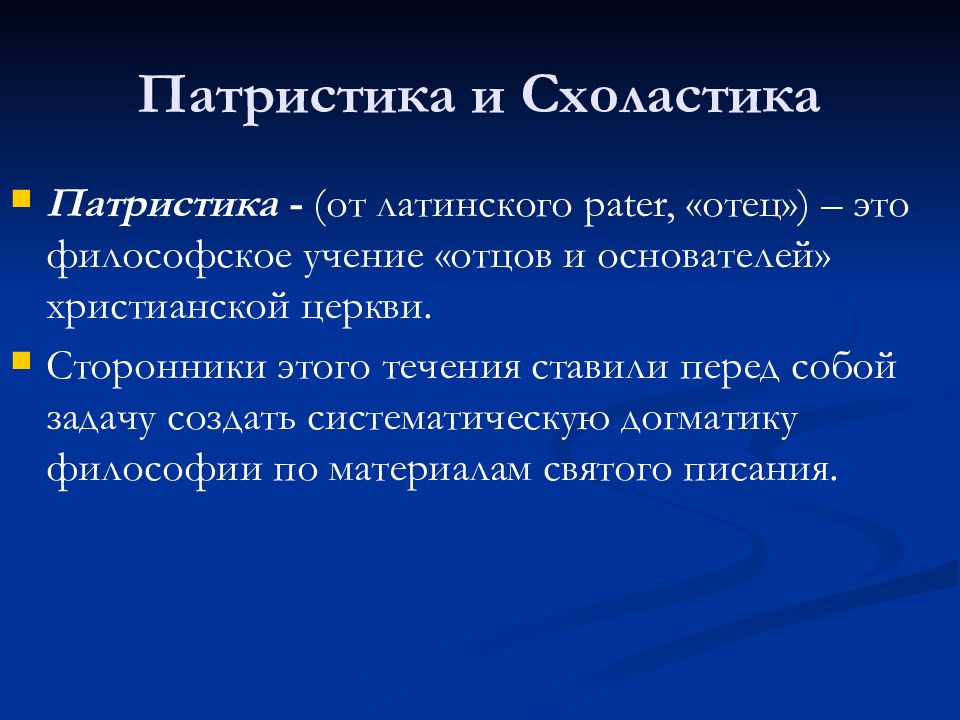 Патристика и Схоластика

Патристика - (от латинского pater, «отец») – это философское учение «отцов и основателей» христианской церкви.

Сторонники этого течения ставили перед собой задачу создать систематическую догматику философии по материалам святого писания.